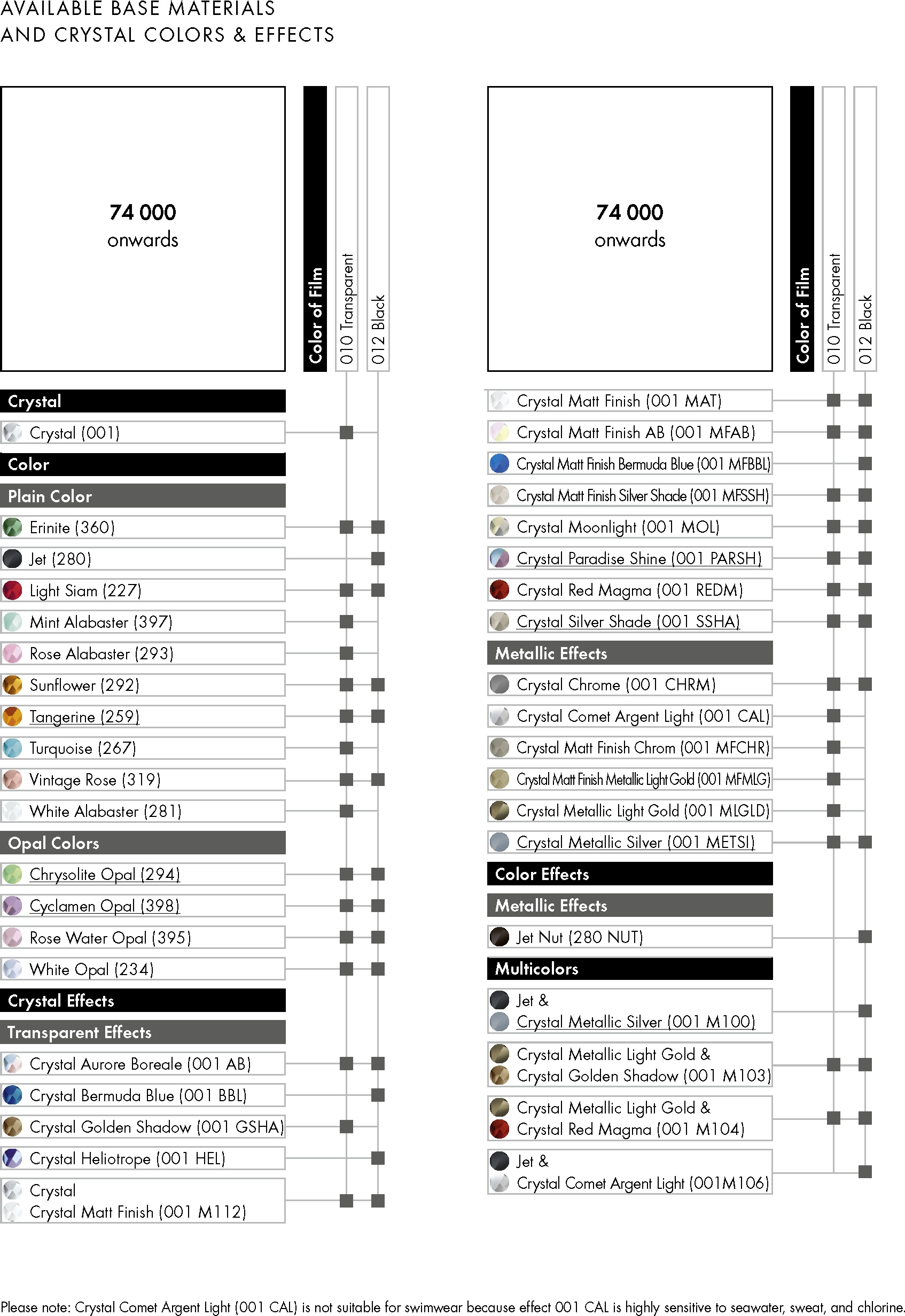 AVAILABLE BASE MATERIALS
AND CRYSTAL COLORS & EFFECTS

74 000
onwards

Color of Film
010 Transparent
012 Black

Crystal
Crystal (001)
Color
Plain Color
Erinite (360)
Jet (280)
Light Siam (227)
Mint Alabaster (397)
Rose Alabaster (293)
Sunflower (292)
Tangerine (259)
Turquoise (267)
Vintage Rose (319)
White Alabaster (281)
Opal Colors
Chrysolite Opal (294)
Cyclamen Opal (398)
Rose Water Opal (395)
White Opal (234)
Crystal Effects
Transparent Effects
Crystal Aurore Boreale (001 AB)
Crystal Bermuda Blue (001 BBL)
Crystal Golden Shadow (001 GSHA)
Crystal Heliotrope (001 HEL)
Crystal
Crystal Matt Finish (001 M112)

74 000
onwards

Color of Film
010 Transparent
012 Black

Crystal Matt Finish (001 MAT)
Crystal Matt Finish AB (001 MFAB)
Crystal Matt Finish Bermuda Blue (001 MFBBL)
Crystal Matt Finish Silver Shade (001 MFSSH)
Crystal Moonlight (001 MOL)
Crystal Paradise Shine (001 PARSH)
Crystal Red Magma (001 REDM)
Crystal Silver Shade (001 SSHA)
Metallic Effects
Crystal Chrome (001 CHRM)
Crystal Comet Argent Light (001 CAL)
Crystal Matt Finish Chrom (001 MFCHR)
Crystal Matt Finish Metallic Light Gold (001 MFMLG)
Crystal Metallic Light Gold (001 MLGLD)
Crystal Metallic Silver (001 METSI)
Color Effects
Metallic Effects
Jet Nut (280 NUT)
Multicolors
Jet &
Crystal Metallic Silver (001 M100)
Crystal Metallic Light Gold &
Crystal Golden Shadow (001 M103)
Crystal Metallic Light Gold &
Crystal Red Magma (001 M104)
Jet &
Crystal Comet Argent Light (001M106)

Please note: Crystal Comet Argent Light (001 CAL) is not suitable for swimwear because effect 001 CAL is highly sensitive to seawater, sweat, and chlorine.